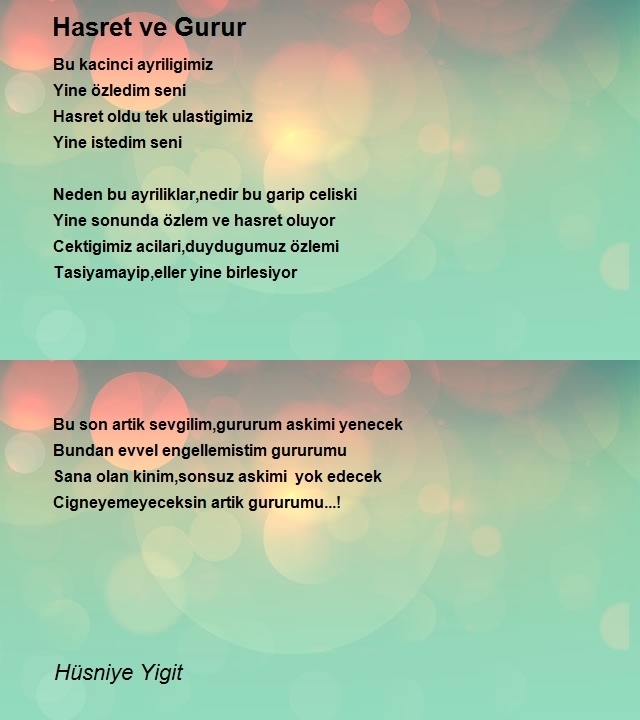 Hasret ve Gurur

Bu kacinci ayriligimiz
Yine özledim seni
Hasret oldu tek ulastigimiz
Yine istedim seni

Neden bu ayriliklar,nedir bu garip celiski
Yine sonunda özlem ve hasret oluyor
Cektigimiz acilari,duydugumuz özlemi
Tasiyamayip,eller yine birlesiyor

Bu son artik sevgilim,gururum askimi yenecek
Bundan evvel engellemistim gururumu
Sana olan kinim,sonsuz askimi yok edecek
Cigneyemeyeceksin artik gururumu...!

Hüsniye Yigit